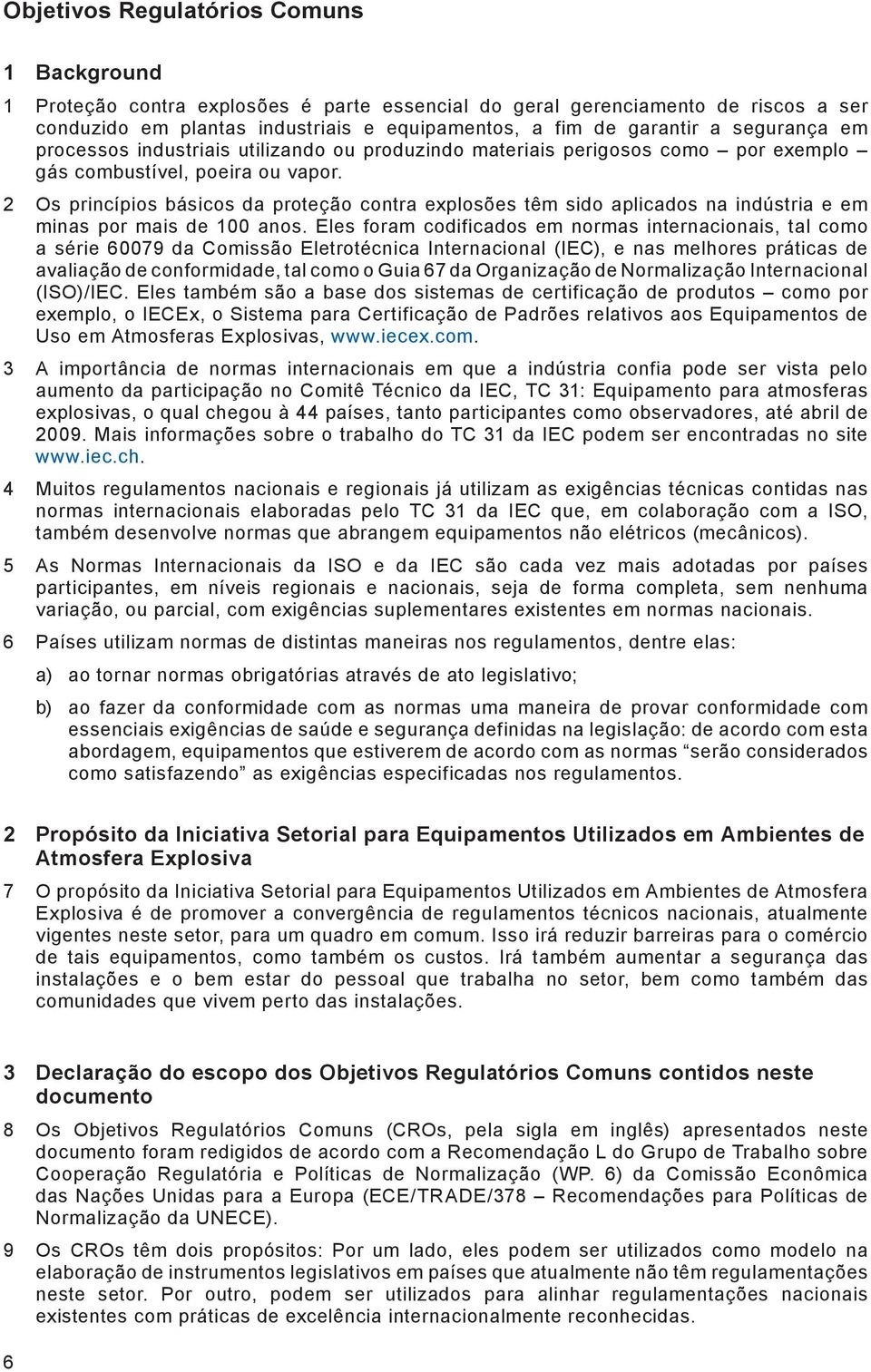 Objetivos Regulatórios Comuns

1 Background

1 Proteção contra explosões é parte essencial do geral gerenciamento de riscos a ser conduzido em plantas industriais e equipamentos, a fim de garantir a segurança em processos industriais utilizando ou produzindo materiais perigosos como – por exemplo – gás combustível, poeira ou vapor.

2 Os princípios básicos da proteção contra explosões têm sido aplicados na indústria e em minas por mais de 100 anos. Eles foram codificados em normas internacionais, tal como a série 60079 da Comissão Eletrotécnica Internacional (IEC), e nas melhores práticas de avaliação de conformidade, tal como o Guia 67 da Organização de Normalização Internacional (ISO)/IEC. Eles também são a base dos sistemas de certificação de produtos – como por exemplo, o IECEx, o Sistema para Certificação de Padrões relativos aos Equipamentos de Uso em Atmosferas Explosivas, www.iecex.com.

3 A importância de normas internacionais em que a indústria confia pode ser vista pelo aumento da participação no Comitê Técnico da IEC, TC 31: Equipamento para atmosferas explosivas, o qual chegou à 44 países, tanto participantes como observadores, até abril de 2009. Mais informações sobre o trabalho do TC 31 da IEC podem ser encontradas no site www.iec.ch.

4 Muitos regulamentos nacionais e regionais já utilizam as exigências técnicas contidas nas normas internacionais elaboradas pelo TC 31 da IEC que, em colaboração com a ISO, também desenvolve normas que abrangem equipamentos não elétricos (mecânicos).

5 As Normas Internacionais da ISO e da IEC são cada vez mais adotadas por países participantes, em níveis regionais e nacionais, seja de forma completa, sem nenhuma variação, ou parcial, com exigências suplementares existentes em normas nacionais.

6 Países utilizam normas de distintas maneiras nos regulamentos, dentre elas:

a) ao tornar normas obrigatórias através de ato legislativo;

b) ao fazer da conformidade com as normas uma maneira de provar conformidade com essenciais exigências de saúde e segurança definidas na legislação: de acordo com esta abordagem, equipamentos que estiverem de acordo com as normas “serão considerados como satisfazendo” as exigências especificadas nos regulamentos.

2 Propósito da Iniciativa Setorial para Equipamentos Utilizados em Ambientes de Atmosfera Explosiva

7 O propósito da Iniciativa Setorial para Equipamentos Utilizados em Ambientes de Atmosfera Explosiva é de promover a convergência de regulamentos técnicos nacionais, atualmente vigentes neste setor, para um quadro em comum. Isso irá reduzir barreiras para o comércio de tais equipamentos, como também os custos. Irá também aumentar a segurança das instalações e o bem estar do pessoal que trabalha no setor, bem como também das comunidades que vivem perto das instalações.

3 Declaração do escopo dos Objetivos Regulatórios Comuns contidos neste documento

8 Os Objetivos Regulatórios Comuns (CROs, pela sigla em inglês) apresentados neste documento foram redigidos de acordo com a Recomendação L do Grupo de Trabalho sobre Cooperação Regulatória e Políticas de Normalização (WP. 6) da Comissão Econômica das Nações Unidas para a Europa (ECE/TRADE/378 – Recomendações para Políticas de Normalização da UNECE).

9 Os CROs têm dois propósitos: Por um lado, eles podem ser utilizados como modelo na elaboração de instrumentos legislativos em países que atualmente não têm regulamentações neste setor. Por outro, podem ser utilizados para alinhar regulamentações nacionais existentes com práticas de excelência internacionalmente reconhecidas.

6